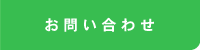 お問い合わせ